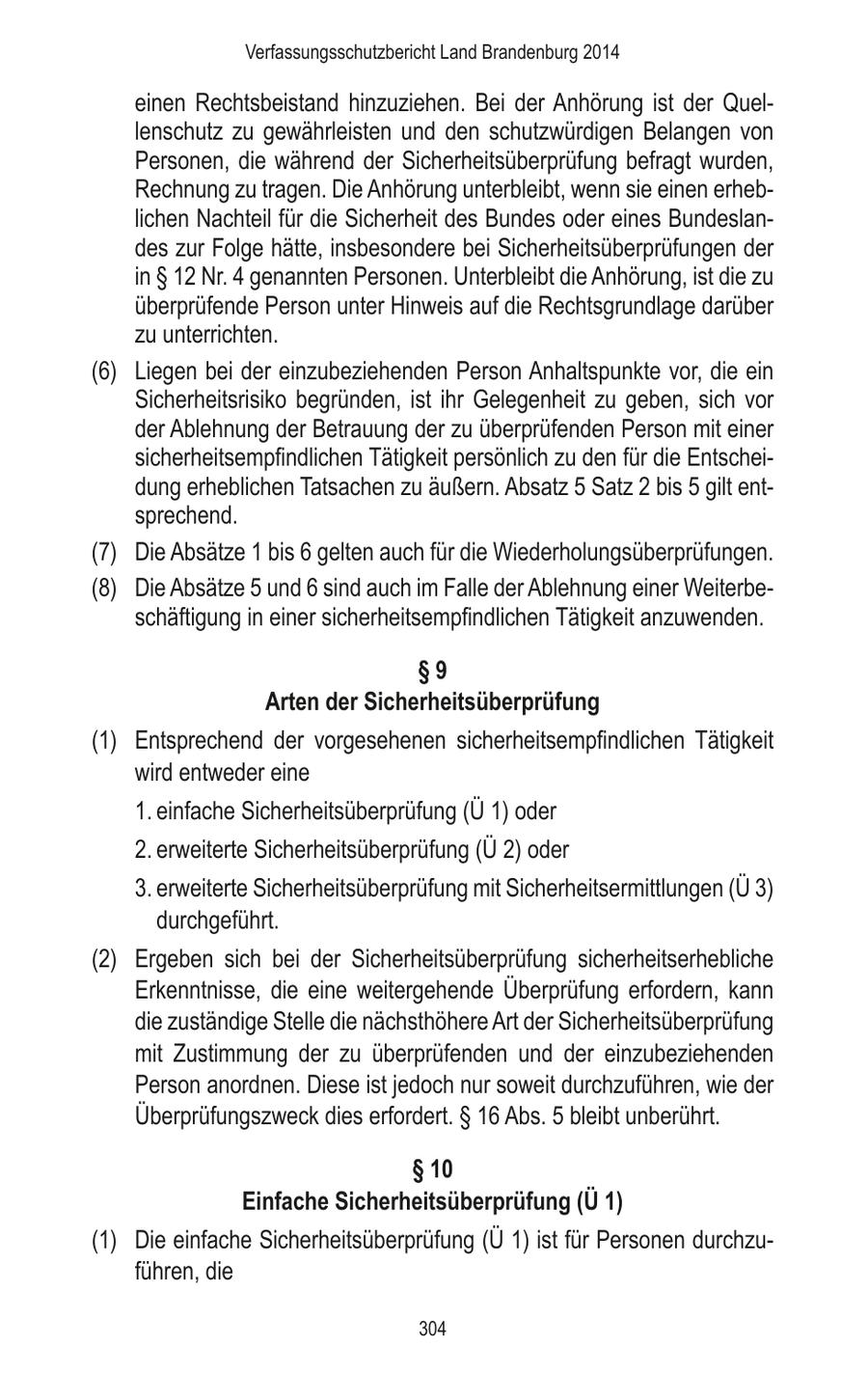 Verfassungsschutzbericht Land Brandenburg 2014

einen Rechtsbeistand hinzuziehen. Bei der Anhörung ist der Quellenschutz zu gewährleisten und den schutzwürdigen Belangen von Personen, die während der Sicherheitsüberprüfung befragt wurden, Rechnung zu tragen. Die Anhörung unterbleibt, wenn sie einen erheblichen Nachteil für die Sicherheit des Bundes oder eines Bundeslandes zur Folge hätte, insbesondere bei Sicherheitsüberprüfungen der in § 12 Nr. 4 genannten Personen. Unterbleibt die Anhörung, ist die zu überprüfende Person unter Hinweis auf die Rechtsgrundlage darüber zu unterrichten.

(6) Liegen bei der einzubeziehenden Person Anhaltspunkte vor, die ein Sicherheitsrisiko begründen, ist ihr Gelegenheit zu geben, sich vor der Ablehnung der Betrauung der zu überprüfenden Person mit einer sicherheitsempfindlichen Tätigkeit persönlich zu den für die Entscheidung erheblichen Tatsachen zu äußern. Absatz 5 Satz 2 bis 5 gilt entsprechend.

(7) Die Absätze 1 bis 6 gelten auch für die Wiederholungsüberprüfungen.

(8) Die Absätze 5 und 6 sind auch im Falle der Ablehnung einer Weiterbeschäftigung in einer sicherheitsempfindlichen Tätigkeit anzuwenden.

§ 9
Arten der Sicherheitsüberprüfung

(1) Entsprechend der vorgesehenen sicherheitsempfindlichen Tätigkeit wird entweder eine

1. einfache Sicherheitsüberprüfung (Ü 1) oder

2. erweiterte Sicherheitsüberprüfung (Ü 2) oder

3. erweiterte Sicherheitsüberprüfung mit Sicherheitsermittlungen (Ü 3) durchgeführt.

(2) Ergeben sich bei der Sicherheitsüberprüfung sicherheitserhebliche Erkenntnisse, die eine weitergehende Überprüfung erfordern, kann die zuständige Stelle die nächsthöhere Art der Sicherheitsüberprüfung mit Zustimmung der zu überprüfenden und der einzubeziehenden Person anordnen. Diese ist jedoch nur soweit durchzuführen, wie der Überprüfungszweck dies erfordert. § 16 Abs. 5 bleibt unberührt.

§ 10
Einfache Sicherheitsüberprüfung (Ü 1)

(1) Die einfache Sicherheitsüberprüfung (Ü 1) ist für Personen durchzuführen, die

304